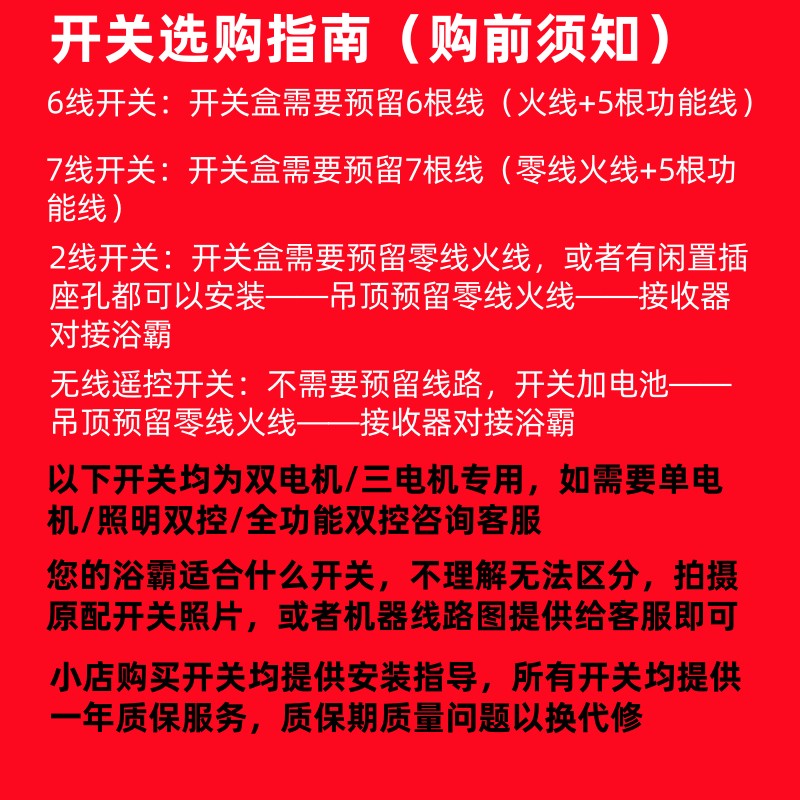 开关选购指南（购前须知）

6线开关：开关盒需要预留6根线（火线+5根功能线）

7线开关：开关盒需要预留7根线（零线火线+5根功能线）

2线开关：开关盒需要预留零线火线，或者有闲置插座孔都可以安装——吊顶预留零线火线——接收器对接浴霸

无线遥控开关：不需要预留线路，开关加电池——吊顶预留零线火线——接收器对接浴霸

以下开关均为双电机/三电机专用，如需要单电机/照明双控/全功能双控咨询客服

您的浴霸适合什么开关，不理解无法区分，拍摄原配开关照片，或者机器线路图提供给客服即可

小店购买开关均提供安装指导，所有开关均提供一年质保服务，质保期质量问题以换代修